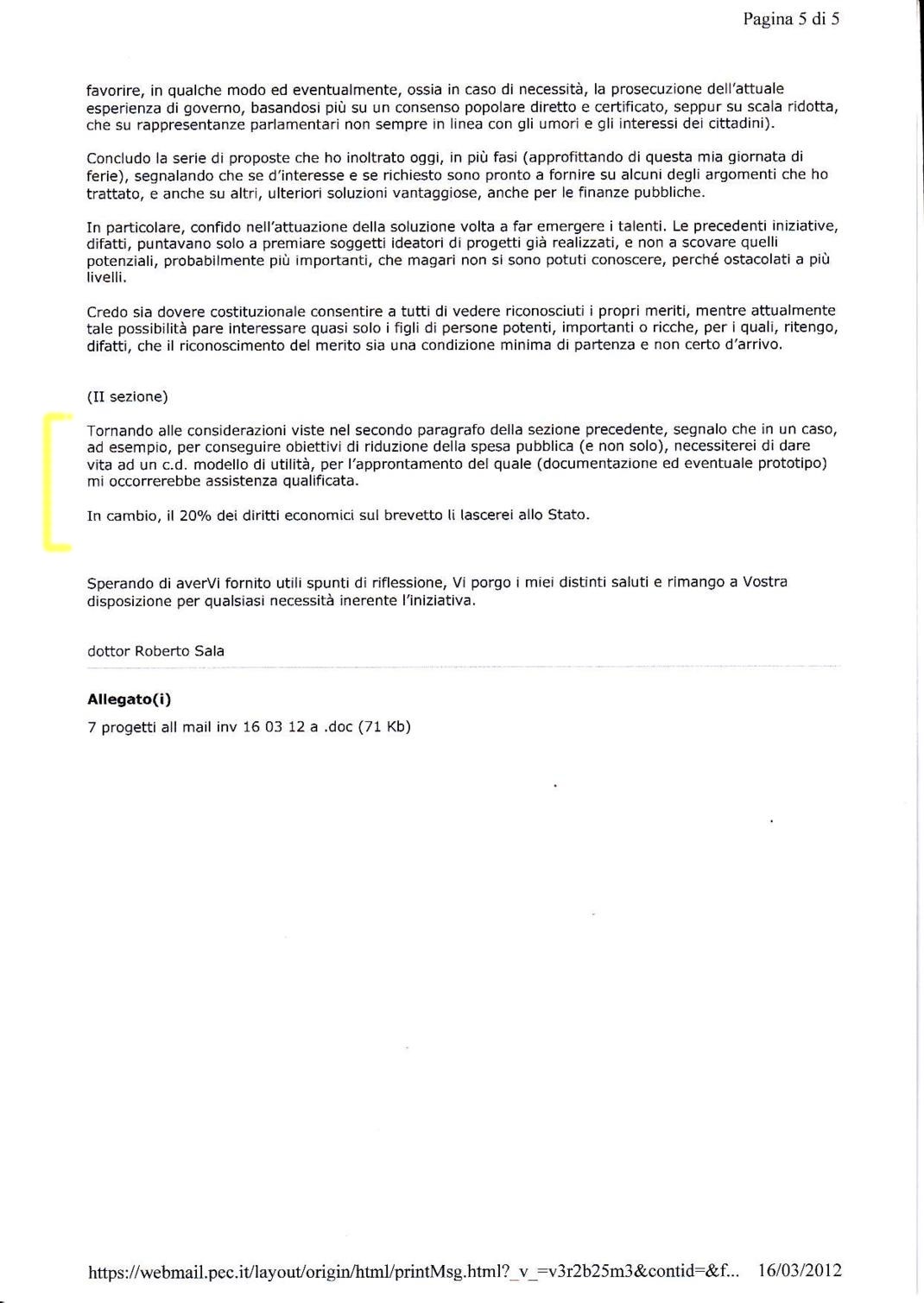 Pagina 5 di 5

favorire, in qualche modo ed eventualmente, ossia in caso di necessità, la prosecuzione dell'attuale esperienza di governo, basandosi più su un consenso popolare diretto e certificato, seppur su scala ridotta, che su rappresentanze parlamentari non sempre in linea con gli umori e gli interessi dei cittadini).

Concludo la serie di proposte che ho inoltrato oggi, in più fasi (approfittando di questa mia giornata di ferie), segnalando che se d'interesse e se richiesto sono pronto a fornire su alcuni degli argomenti che ho trattato, e anche su altri, ulteriori soluzioni vantaggiose, anche per le finanze pubbliche.

In particolare, confido nell'attuazione della soluzione volta a far emergere i talenti. Le precedenti iniziative, difatti, puntavano solo a premiare soggetti ideatori di progetti già realizzati, e non a scovare quelli potenziali, probabilmente più importanti, che magari non si sono potuti conoscere, perché ostacolati a più livelli.

Credo sia dovere costituzionale consentire a tutti di vedere riconosciuti i propri meriti, mentre attualmente tale possibilità pare interessare quasi solo i figli di persone potenti, importanti o ricche, per i quali, ritengo, difatti, che il riconoscimento del merito sia una condizione minima di partenza e non certo d'arrivo.

(II sezione)

Tornando alle considerazioni viste nel secondo paragrafo della sezione precedente, segnalo che in un caso, ad esempio, per conseguire obiettivi di riduzione della spesa pubblica (e non solo), necessiterei di dare vita ad un c.d. modello di utilità, per l'approntamento del quale (documentazione ed eventuale prototipo) mi occorrerebbe assistenza qualificata.

In cambio, il 20% dei diritti economici sul brevetto li lascerei allo Stato.

Sperando di averVi fornito utili spunti di riflessione, Vi porgo i miei distinti saluti e rimango a Vostra disposizione per qualsiasi necessità inerente l'iniziativa.

dottor Roberto Sala

Allegato(i)

7 progetti all mail inv 16 03 12 a .doc (71 Kb)

https://webmail.pec.it/layout/origin/html/printMsg.html?_v_=v3r2b25m3&contid=&f... 16/03/2012